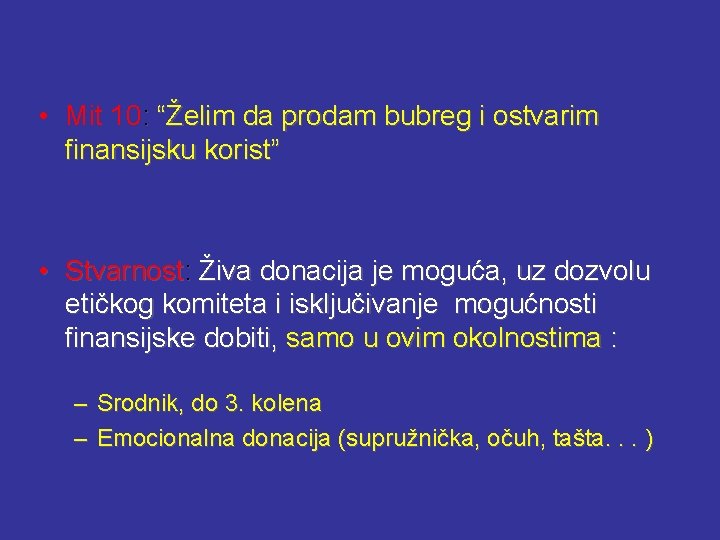 • Mit 10: “Želim da prodam bubreg i ostvarim finansijsku korist”

• Stvarnost: Živa donacija je moguća, uz dozvolu etičkog komiteta i isključivanje mogućnosti finansijske dobiti, samo u ovim okolnostima :

– Srodnik, do 3. kolena
– Emocionalna donacija (supružnička, očuh, tašta. . . )